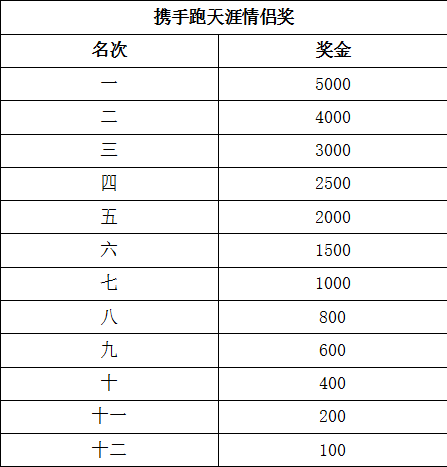 携手跑天涯情侣奖

| 名次 | 奖金 |
|---|---|
| 一 | 5000 |
| 二 | 4000 |
| 三 | 3000 |
| 四 | 2500 |
| 五 | 2000 |
| 六 | 1500 |
| 七 | 1000 |
| 八 | 800 |
| 九 | 600 |
| 十 | 400 |
| 十一 | 200 |
| 十二 | 100 |